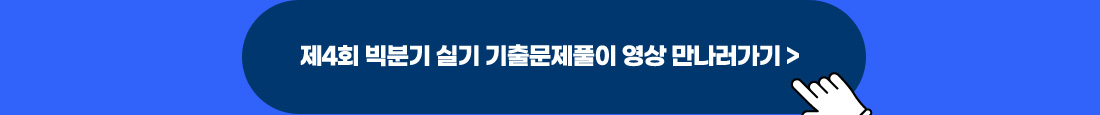 제4회 빅분기 실기 기출문제풀이 영상 만나러가기 >